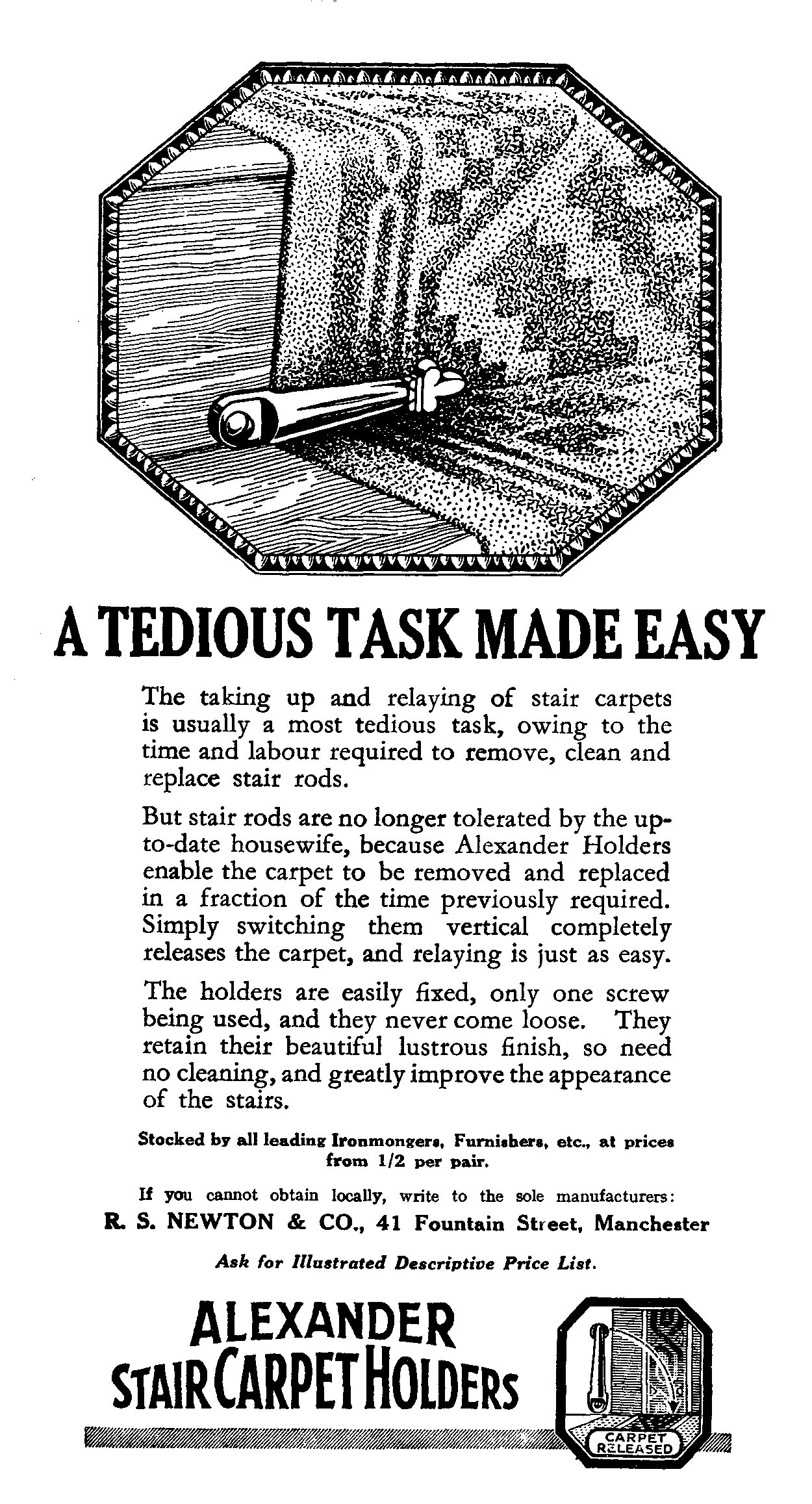 A TEDIOUS TASK MADE EASY

The taking up and relaying of stair carpets is usually a most tedious task, owing to the time and labour required to remove, clean and replace stair rods.

But stair rods are no longer tolerated by the up-to-date housewife, because Alexander Holders enable the carpet to be removed and replaced in a fraction of the time previously required. Simply switching them vertical completely releases the carpet, and relaying is just as easy.

The holders are easily fixed, only one screw being used, and they never come loose. They retain their beautiful lustrous finish, so need no cleaning, and greatly improve the appearance of the stairs.

Stocked by all leading Ironmongers, Furnishers, etc., at prices from 1/2 per pair.

If you cannot obtain locally, write to the sole manufacturers:
R. S. NEWTON & CO., 41 Fountain Street, Manchester

Ask for Illustrated Descriptive Price List.

ALEXANDER
STAIR CARPET HOLDERS

CARPET RELEASED